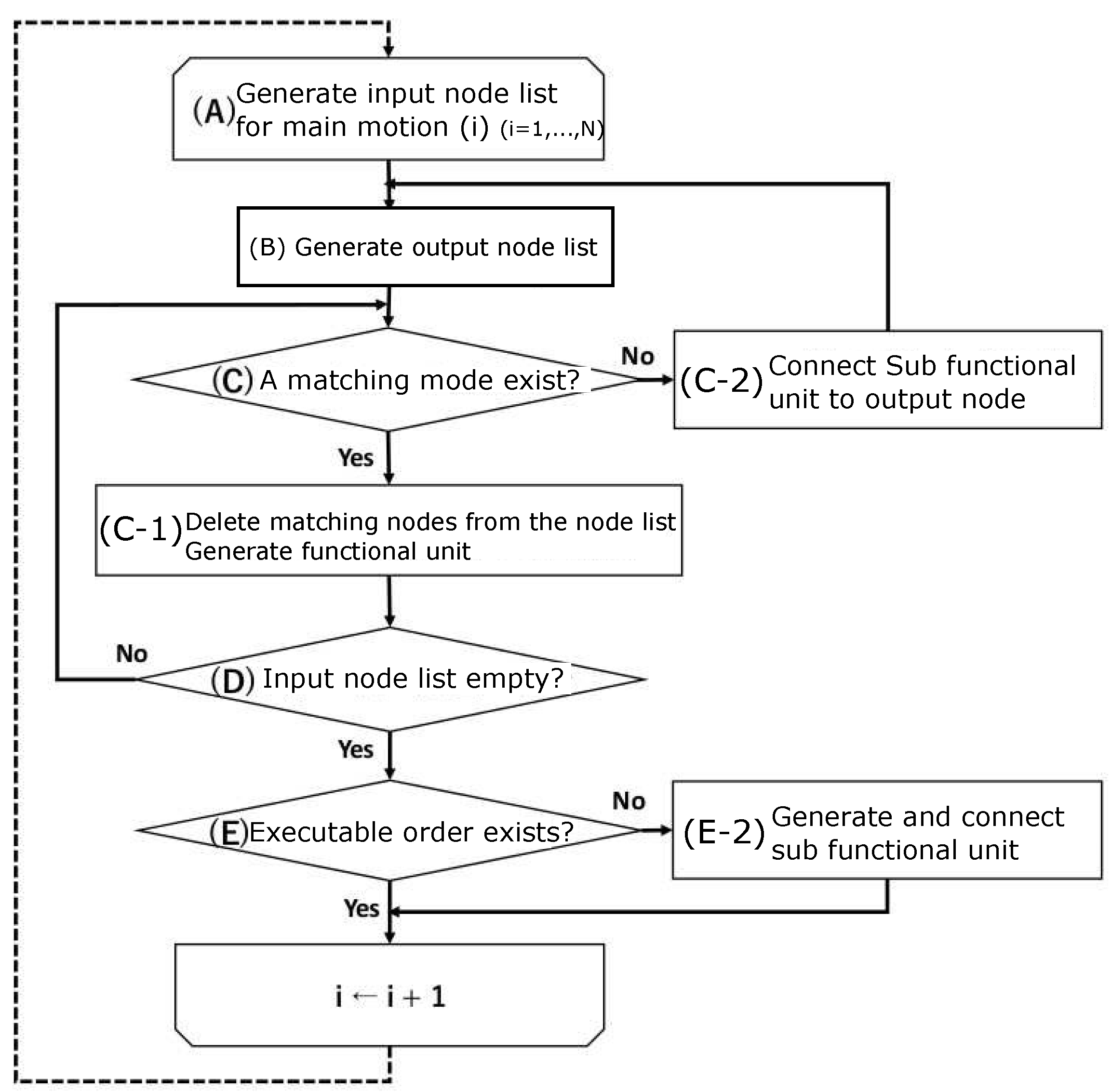 (A) Generate input node list for main motion (i) (i=1,...,N)

(B) Generate output node list

(C) A matching mode exist?

No

(C-2) Connect Sub functional unit to output node

Yes

(C-1) Delete matching nodes from the node list
Generate functional unit

No

(D) Input node list empty?

Yes

(E) Executable order exists?

No

(E-2) Generate and connect sub functional unit

Yes

$i \leftarrow i + 1$